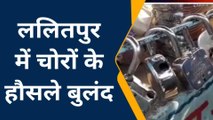 ललितपुर में चोरों के हौसले बुलंद